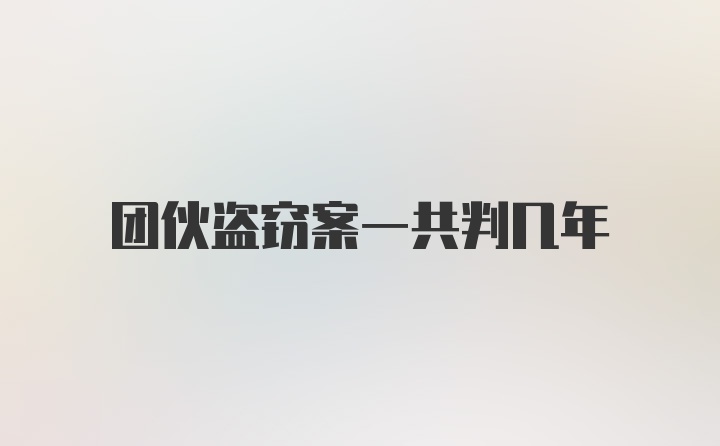 团伙盗窃案一共判几年